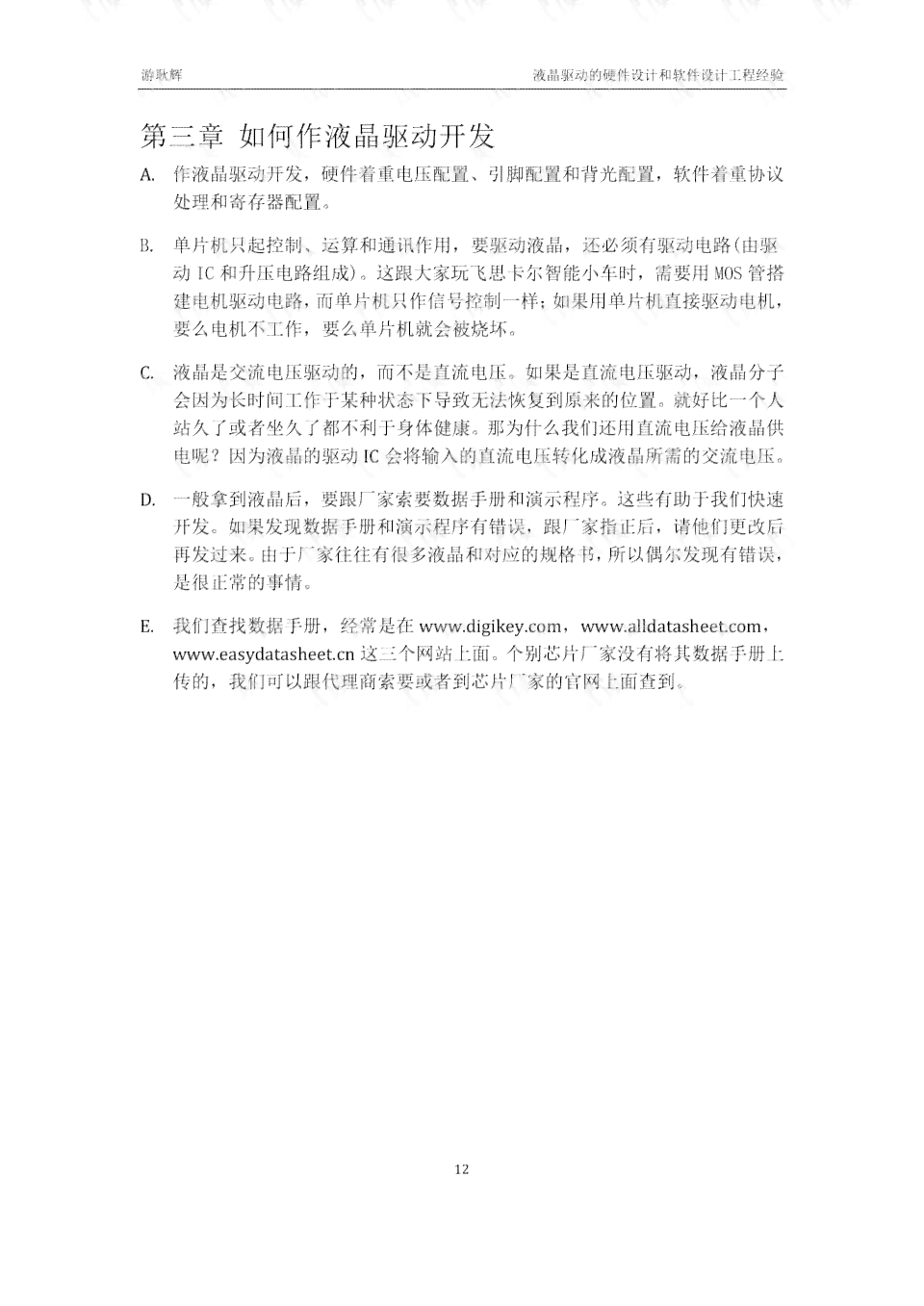 游耿辉

液晶驱动的硬件设计和软件设计工程经验

第三章 如何作液晶驱动开发

A. 作液晶驱动开发，硬件着重电压配置、引脚配置和背光配置，软件着重协议处理和寄存器配置。

B. 单片机只起控制、运算和通讯作用，要驱动液晶，还必须有驱动电路(由驱动 IC 和升压电路组成)。这跟大家玩飞思卡尔智能小车时，需要用 MOS 管搭建电机驱动电路，而单片机只作信号控制一样；如果用单片机直接驱动电机，要么电机不工作，要么单片机就会被烧坏。

C. 液晶是交流电压驱动的，而不是直流电压。如果是直流电压驱动，液晶分子会因为长时间工作于某种状态下导致无法恢复到原来的位置。就好比一个人站久了或者坐久了都不利于身体健康。那为什么我们还用直流电压给液晶供电呢？因为液晶的驱动 IC 会将输入的直流电压转化成液晶所需的交流电压。

D. 一般拿到液晶后，要跟厂家索要数据手册和演示程序。这些有助于我们快速开发。如果发现数据手册和演示程序有错误，跟厂家指正后，请他们更改后再发过来。由于厂家往往有很多液晶和对应的规格书，所以偶尔发现有错误，是很正常的事情。

E. 我们查找数据手册，经常是在 www.digikey.com，www.alldatasheet.com，www.easydatasheet.cn 这三个网站上面。个别芯片厂家没有将其数据手册上传的，我们可以跟代理商索要或者到芯片厂家的官网上面查到。

12